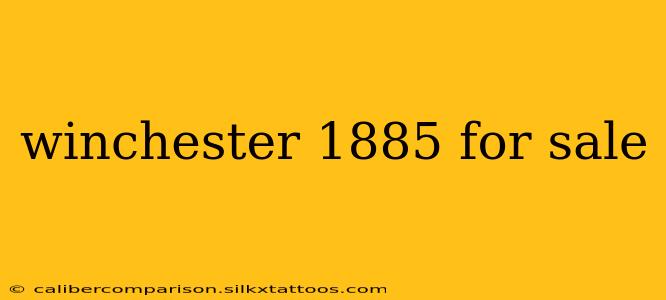 winchester 1885 for sale

© calibercomparison.silkxtattoos.com